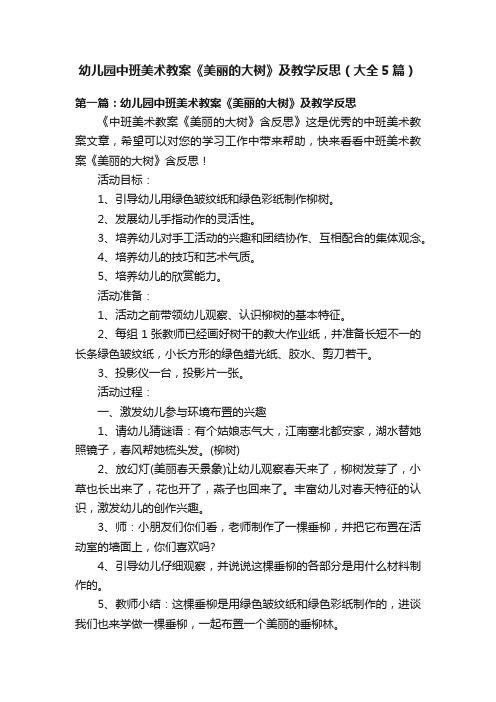 幼儿园中班美术教案《美丽的大树》及教学反思（大全5篇）

第一篇：幼儿园中班美术教案《美丽的大树》及教学反思

《中班美术教案《美丽的大树》含反思》这是优秀的中班美术教案文章，希望可以对您的学习工作中带来帮助，快来看看中班美术教案《美丽的大树》含反思！

活动目标：

1、引导幼儿用绿色皱纹纸和绿色彩纸制作柳树。

2、发展幼儿手指动作的灵活性。

3、培养幼儿对手工活动的兴趣和团结协作、互相配合的集体观念。

4、培养幼儿的技巧和艺术气质。

5、培养幼儿的欣赏能力。

活动准备：

1、活动之前带领幼儿观察、认识柳树的基本特征。

2、每组1张教师已经画好树干的教大作业纸，并准备长短不一的长条绿色皱纹纸，小长方形的绿色蜡光纸、胶水、剪刀若干。

3、投影仪一台，投影片一张。

活动过程：

一、激发幼儿参与环境布置的兴趣

1、请幼儿猜谜语：有个姑娘志气大，江南塞北都安家，湖水替她照镜子，春风帮她梳头发。(柳树)

2、放幻灯(美丽春天景象)让幼儿观察春天来了，柳树发芽了，小草也长出来了，花也开了，燕子也回来了。丰富幼儿对春天特征的认识，激发幼儿的创作兴趣。

3、师：小朋友们你们看，老师制作了一棵垂柳，并把它布置在活动室的墙面上，你们喜欢吗?

4、引导幼儿仔细观察，并说说这棵垂柳的各部分是用什么材料制作的。

5、教师小结：这棵垂柳是用绿色皱纹纸和绿色彩纸制作的，进谈我们也来学做一棵垂柳，一起布置一个美丽的垂柳林。